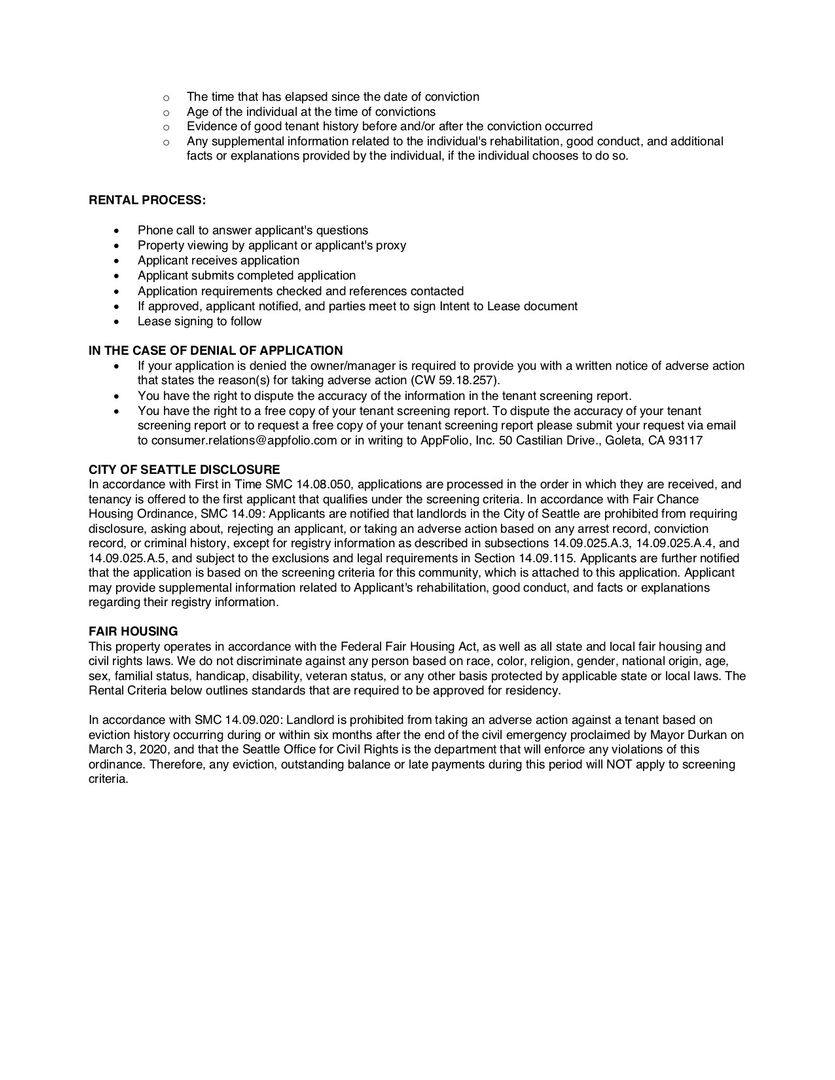 o The time that has elapsed since the date of conviction
o Age of the individual at the time of convictions
o Evidence of good tenant history before and/or after the conviction occurred
o Any supplemental information related to the individual's rehabilitation, good conduct, and additional facts or explanations provided by the individual, if the individual chooses to do so.

RENTAL PROCESS:

• Phone call to answer applicant's questions
• Property viewing by applicant or applicant's proxy
• Applicant receives application
• Applicant submits completed application
• Application requirements checked and references contacted
• If approved, applicant notified, and parties meet to sign Intent to Lease document
• Lease signing to follow

IN THE CASE OF DENIAL OF APPLICATION
• If your application is denied the owner/manager is required to provide you with a written notice of adverse action that states the reason(s) for taking adverse action (CW 59.18.257).
• You have the right to dispute the accuracy of the information in the tenant screening report.
• You have the right to a free copy of your tenant screening report. To dispute the accuracy of your tenant screening report or to request a free copy of your tenant screening report please submit your request via email to consumer.relations@appfolio.com or in writing to AppFolio, Inc. 50 Castilian Drive., Goleta, CA 93117

CITY OF SEATTLE DISCLOSURE
In accordance with First in Time SMC 14.08.050, applications are processed in the order in which they are received, and tenancy is offered to the first applicant that qualifies under the screening criteria. In accordance with Fair Chance Housing Ordinance, SMC 14.09: Applicants are notified that landlords in the City of Seattle are prohibited from requiring disclosure, asking about, rejecting an applicant, or taking an adverse action based on any arrest record, conviction record, or criminal history, except for registry information as described in subsections 14.09.025.A.3, 14.09.025.A.4, and 14.09.025.A.5, and subject to the exclusions and legal requirements in Section 14.09.115. Applicants are further notified that the application is based on the screening criteria for this community, which is attached to this application. Applicant may provide supplemental information related to Applicant's rehabilitation, good conduct, and facts or explanations regarding their registry information.

FAIR HOUSING
This property operates in accordance with the Federal Fair Housing Act, as well as all state and local fair housing and civil rights laws. We do not discriminate against any person based on race, color, religion, gender, national origin, age, sex, familial status, handicap, disability, veteran status, or any other basis protected by applicable state or local laws. The Rental Criteria below outlines standards that are required to be approved for residency.

In accordance with SMC 14.09.020: Landlord is prohibited from taking an adverse action against a tenant based on eviction history occurring during or within six months after the end of the civil emergency proclaimed by Mayor Durkan on March 3, 2020, and that the Seattle Office for Civil Rights is the department that will enforce any violations of this ordinance. Therefore, any eviction, outstanding balance or late payments during this period will NOT apply to screening criteria.